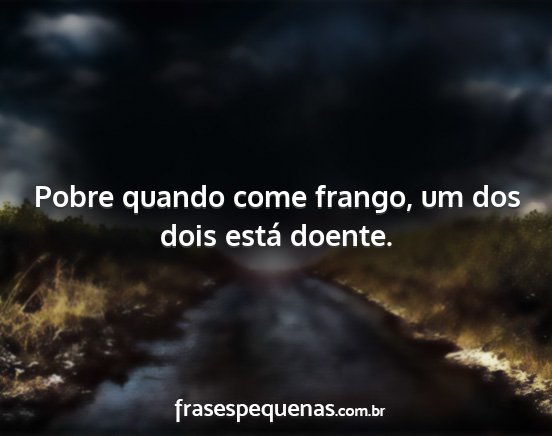 Pobre quando come frango, um dos dois está doente.

frasespequenas.com.br